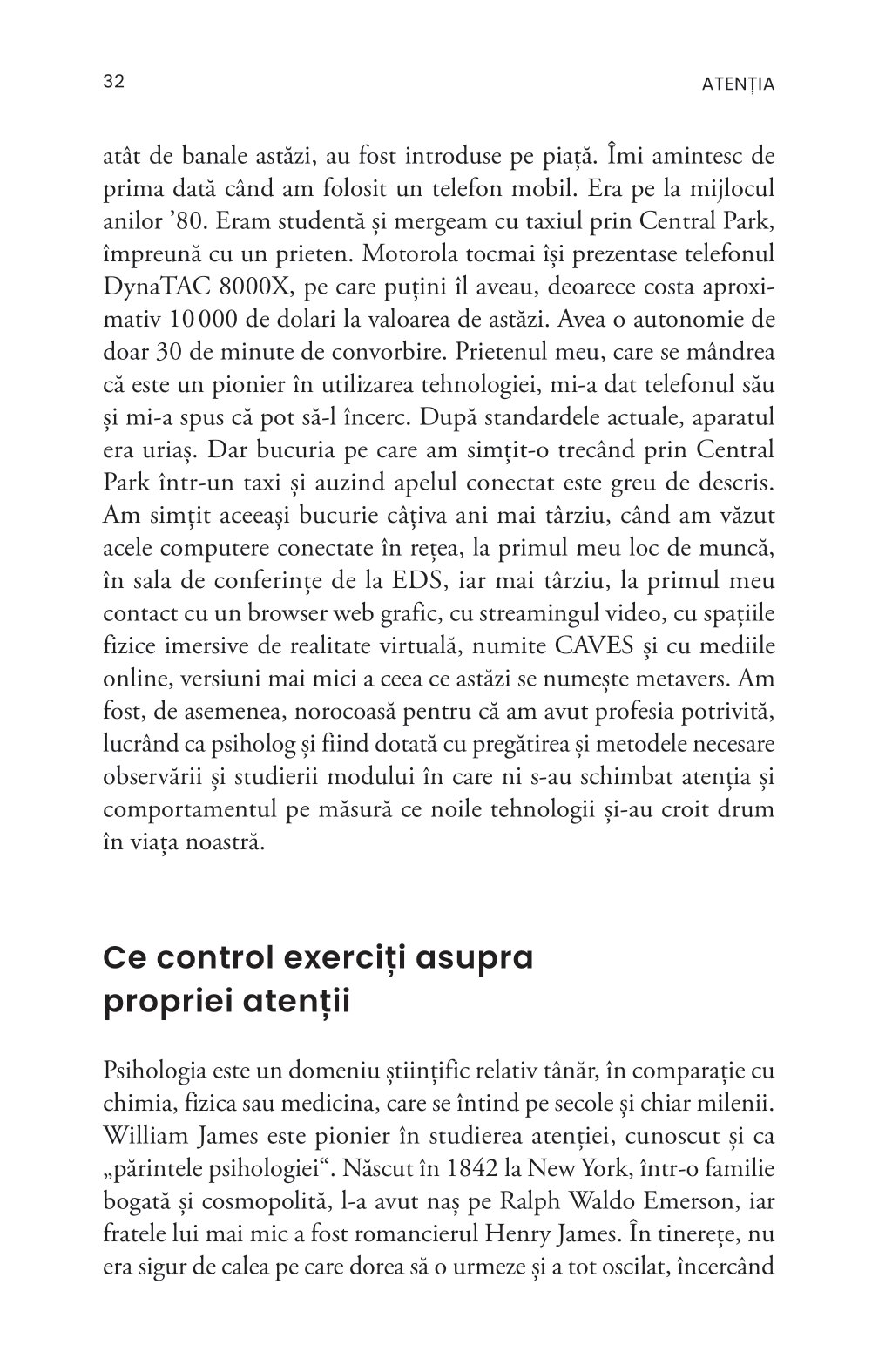 32

ATENȚIA

atât de banale astăzi, au fost introduse pe piață. Îmi amintesc de prima dată când am folosit un telefon mobil. Era pe la mijlocul anilor ’80. Eram studentă și mergeam cu taxiul prin Central Park, împreună cu un prieten. Motorola tocmai își prezentase telefonul DynaTAC 8000X, pe care puțini îl aveau, deoarece costa aproximativ 10 000 de dolari la valoarea de astăzi. Avea o autonomie de doar 30 de minute de convorbire. Prietenul meu, care se mândrea că este un pionier în utilizarea tehnologiei, mi-a dat telefonul său și mi-a spus că pot să-l încerc. După standardele actuale, aparatul era uriaș. Dar bucuria pe care am simțit-o trecând prin Central Park într-un taxi și auzind apelul conectat este greu de descris. Am simțit aceeași bucurie câțiva ani mai târziu, când am văzut acele computere conectate în rețea, la primul meu loc de muncă, în sala de conferințe de la EDS, iar mai târziu, la primul meu contact cu un browser web grafic, cu streamingul video, cu spațiile fizice imersive de realitate virtuală, numite CAVES și cu mediile online, versiuni mai mici a ceea ce astăzi se numește metavers. Am fost, de asemenea, norocoasă pentru că am avut profesia potrivită, lucrând ca psiholog și fiind dotată cu pregătirea și metodele necesare observării și studierii modului în care ni s-au schimbat atenția și comportamentul pe măsură ce noile tehnologii și-au croit drum în viața noastră.

Ce control exerciți asupra propriei atenții

Psihologia este un domeniu științific relativ tânăr, în comparație cu chimia, fizica sau medicina, care se întind pe secole și chiar milenii. William James este pionier în studierea atenției, cunoscut și ca „părintele psihologiei“. Născut în 1842 la New York, într-o familie bogată și cosmopolită, l-a avut naș pe Ralph Waldo Emerson, iar fratele lui mai mic a fost romancierul Henry James. În tinerețe, nu era sigur de calea pe care dorea să o urmeze și a tot oscilat, încercând